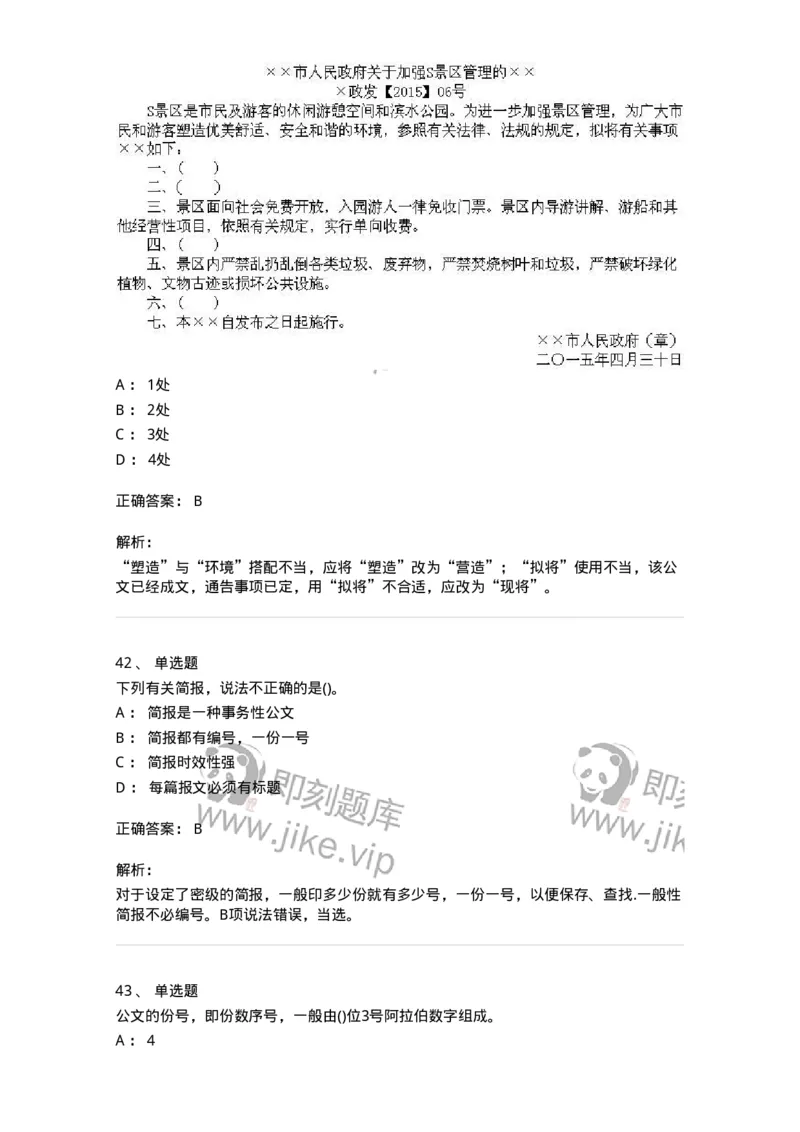 ××市人民政府关于加强S景区管理的××

×政发【2015】06号

S景区是市民及游客的休闲游憩空间和滨水公园。为进一步加强景区管理，为广大市民和游客塑造优美舒适、安全和谐的环境，参照有关法律、法规的规定，拟将有关事项××如下：

一、(　　)

二、(　　)

三、景区面向社会免费开放，入园游人一律免收门票。景区内导游讲解、游船和其他经营性项目，依照有关规定，实行单向收费。

四、(　　)

五、景区内严禁乱扔乱倒各类垃圾、废弃物，严禁焚烧树叶和垃圾，严禁破坏绿化植物、文物古迹或损坏公共设施。

六、(　　)

七、本××自发布之日起施行。

××市人民政府（章）

二〇一五年四月三十日

A： 1处

B： 2处

C： 3处

D： 4处

正确答案： B

解析：

“塑造”与“环境”搭配不当，应将“塑造”改为“营造”；“拟将”使用不当，该公文已经成文，通告事项已定，用“拟将”不合适，应改为“现将”。

42、 单选题

下列有关简报，说法不正确的是()。

A： 简报是一种事务性公文

B： 简报都有编号，一份一号

C： 简报时效性强

D： 每篇报文必须有标题

正确答案： B

解析：

对于设定了密级的简报，一般印多少份就有多少号，一份一号，以便保存、查找.一般性简报不必编号。B项说法错误，当选。

43、 单选题

公文的份号，即份数序号，一般由()位3号阿拉伯数字组成。

A： 4

即刻题库 www.jike.vip 即刻 www.jik